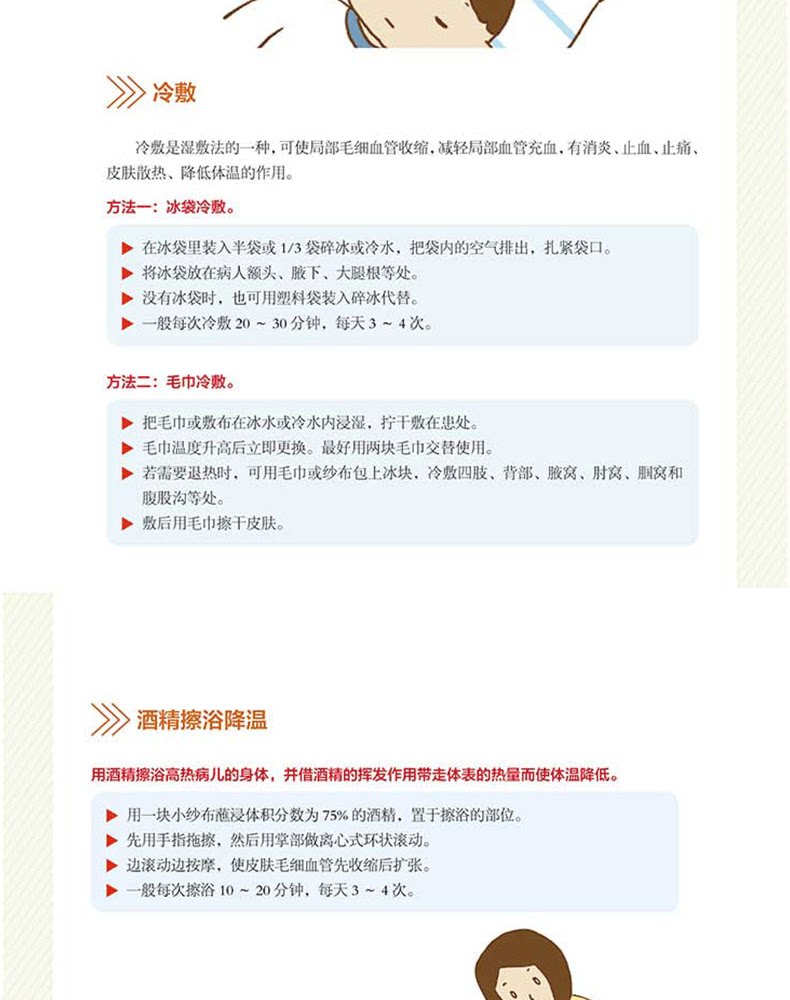 冷敷

冷敷是湿敷法的一种，可使局部毛细血管收缩，减轻局部血管充血，有消炎、止血、止痛、皮肤散热、降低体温的作用。

方法一：冰袋冷敷。

▶ 在冰袋里装入半袋或 1/3 袋碎冰或冷水，把袋内的空气排出，扎紧袋口。
▶ 将冰袋放在病人额头、腋下、大腿根等处。
▶ 没有冰袋时，也可用塑料袋装入碎冰代替。
▶ 一般每次冷敷 20 ~ 30 分钟，每天 3 ~ 4 次。

方法二：毛巾冷敷。

▶ 把毛巾或敷布在冰水或冷水内浸湿，拧干敷在患处。
▶ 毛巾温度升高后立即更换。最好用两块毛巾交替使用。
▶ 若需要退热时，可用毛巾或纱布包上冰块，冷敷四肢、背部、腋窝、肘窝、腘窝和腹股沟等处。
▶ 敷后用毛巾擦干皮肤。

酒精擦浴降温

用酒精擦浴高热病儿的身体，并借酒精的挥发作用带走体表的热量而使体温降低。

▶ 用一块小纱布蘸浸体积分数为 75% 的酒精，置于擦浴的部位。
▶ 先用手指拖擦，然后用掌部做离心式环状滚动。
▶ 边滚动边按摩，使皮肤毛细血管先收缩后扩张。
▶ 一般每次擦浴 10 ~ 20 分钟，每天 3 ~ 4 次。